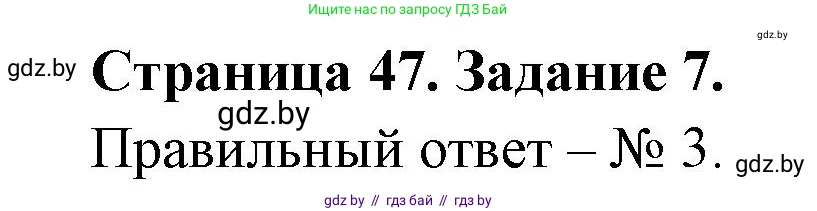 Ищите нас по запросу ГДЗ Бай

gdz.by

gdz.by

Страница 47. Задание 7.

gdz.by

Правильный ответ – № 3.

gdz.by

gdz by // гдз бай // гдз by